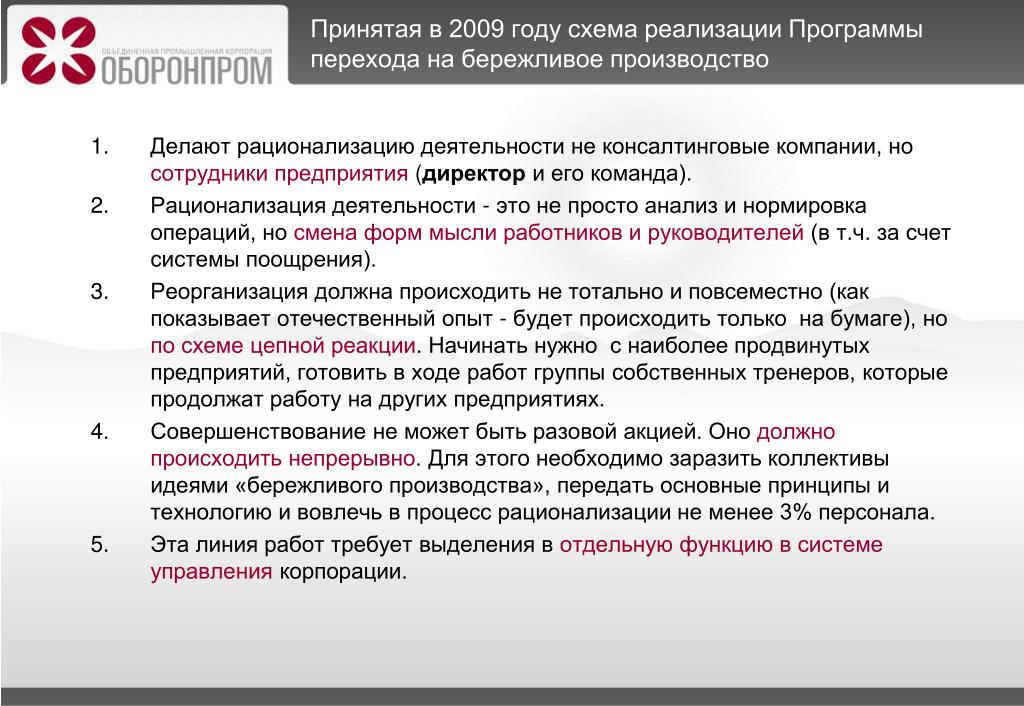 ОБЪЕДИНЕННАЯ ПРОМЫШЛЕННАЯ КОРПОРАЦИЯ
ОБОРОНПРОМ

Принятая в 2009 году схема реализации Программы перехода на бережливое производство

1. Делают рационализацию деятельности не консалтинговые компании, но сотрудники предприятия (директор и его команда).

2. Рационализация деятельности - это не просто анализ и нормировка операций, но смена форм мысли работников и руководителей (в т.ч. за счет системы поощрения).

3. Реорганизация должна происходить не тотально и повсеместно (как показывает отечественный опыт - будет происходить только на бумаге), но по схеме цепной реакции. Начинать нужно с наиболее продвинутых предприятий, готовить в ходе работ группы собственных тренеров, которые продолжат работу на других предприятиях.

4. Совершенствование не может быть разовой акцией. Оно должно происходить непрерывно. Для этого необходимо заразить коллективы идеями «бережливого производства», передать основные принципы и технологию и вовлечь в процесс рационализации не менее 3% персонала.

5. Эта линия работ требует выделения в отдельную функцию в системе управления корпорации.